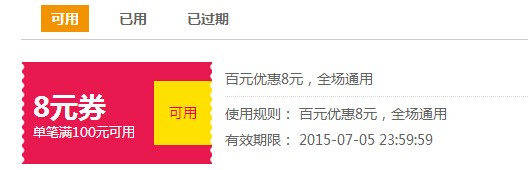 可用　已用　已过期

8元券
单笔满100元可用

可用

百元优惠8元，全场通用

使用规则： 百元优惠8元，全场通用

有效期限： 2015-07-05 23:59:59